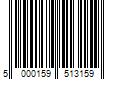 5 000159 513159